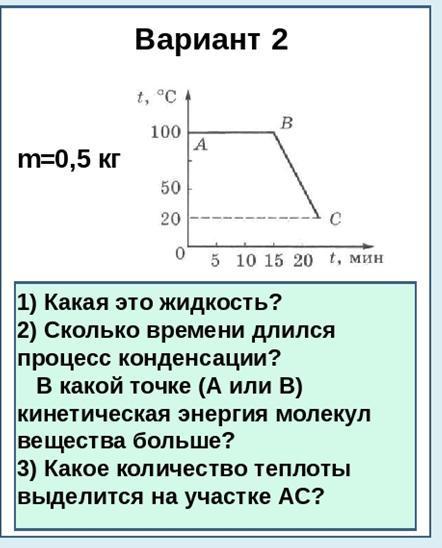 Вариант 2

m=0,5 кг

$t$, °C
100
50
20
0
5 10 15 20 $t$, мин
A
B
C

1) Какая это жидкость?
2) Сколько времени длился процесс конденсации?
В какой точке (А или В) кинетическая энергия молекул вещества больше?
3) Какое количество теплоты выделится на участке АС?